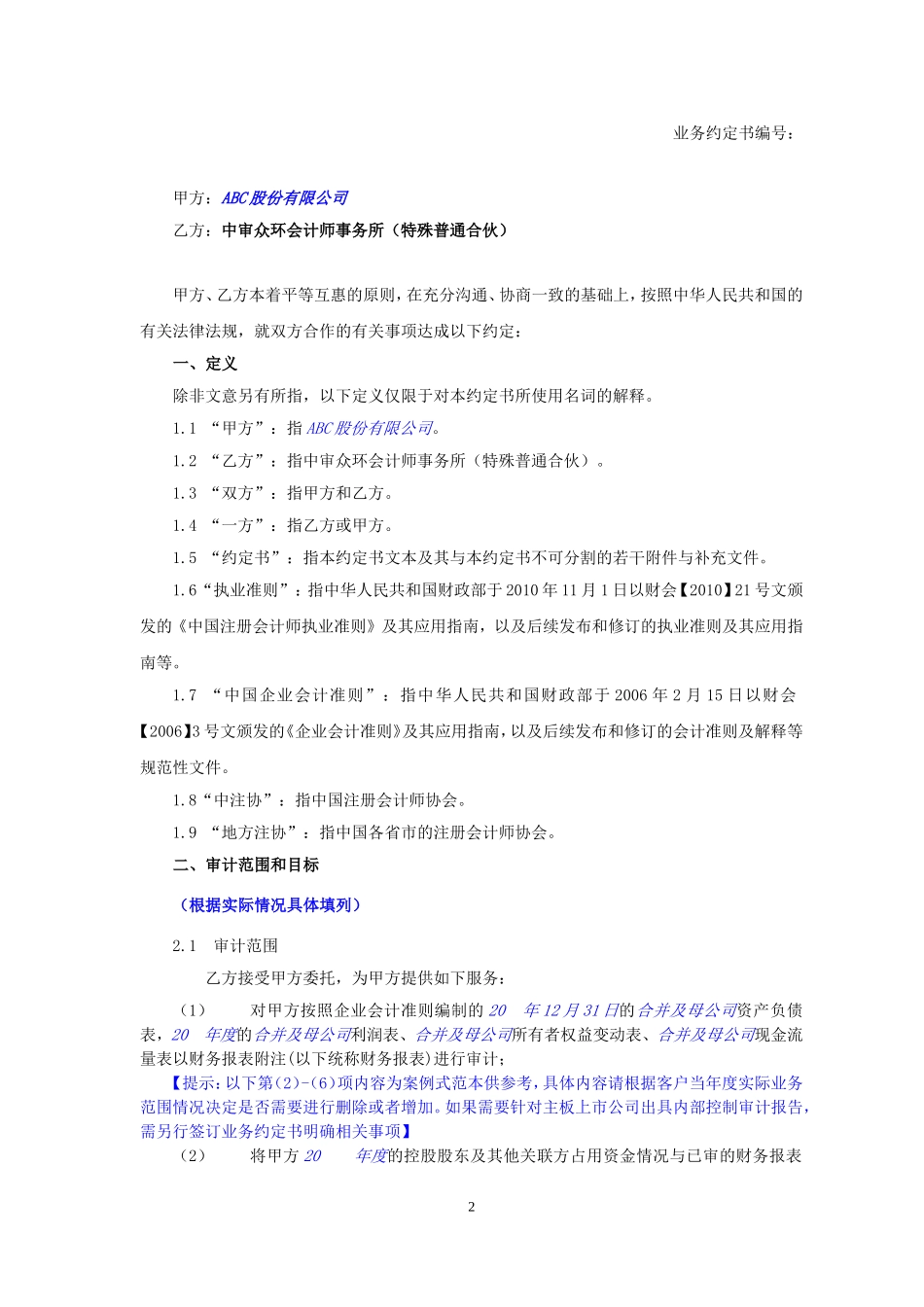 业务约定书编号：

甲方：ABC股份有限公司

乙方：中审众环会计师事务所（特殊普通合伙）

甲方、乙方本着平等互惠的原则，在充分沟通、协商一致的基础上，按照中华人民共和国的有关法律法规，就双方合作的有关事项达成以下约定：

一、定义

除非文意另有所指，以下定义仅限于对本约定书所使用名词的解释。

1.1 “甲方”：指ABC股份有限公司。

1.2 “乙方”：指中审众环会计师事务所（特殊普通合伙）。

1.3 “双方”：指甲方和乙方。

1.4 “一方”：指乙方或甲方。

1.5 “约定书”：指本约定书文本及其与本约定书不可分割的若干附件与补充文件。

1.6“执业准则”：指中华人民共和国财政部于2010年11月1日以财会【2010】21号文颁发的《中国注册会计师执业准则》及其应用指南，以及后续发布和修订的执业准则及其应用指南等。

1.7 “中国企业会计准则”：指中华人民共和国财政部于2006年2月15日以财会【2006】3号文颁发的《企业会计准则》及其应用指南，以及后续发布和修订的会计准则及解释等规范性文件。

1.8“中注协”：指中国注册会计师协会。

1.9 “地方注协”：指中国各省市的注册会计师协会。

二、审计范围和目标

（根据实际情况具体填列）

2.1 审计范围

乙方接受甲方委托，为甲方提供如下服务：

（1） 对甲方按照企业会计准则编制的20 年12月31日的合并及母公司资产负债表，20 年度的合并及母公司利润表、合并及母公司所有者权益变动表、合并及母公司现金流量表以财务报表附注(以下统称财务报表)进行审计；

【提示：以下第(2)-(6)项内容为案例式范本供参考，具体内容请根据客户当年度实际业务范围情况决定是否需要进行删除或者增加。如果需要针对主板上市公司出具内部控制审计报告，需另行签订业务约定书明确相关事项】

（2） 将甲方20 年度的控股股东及其他关联方占用资金情况与已审的财务报表

2